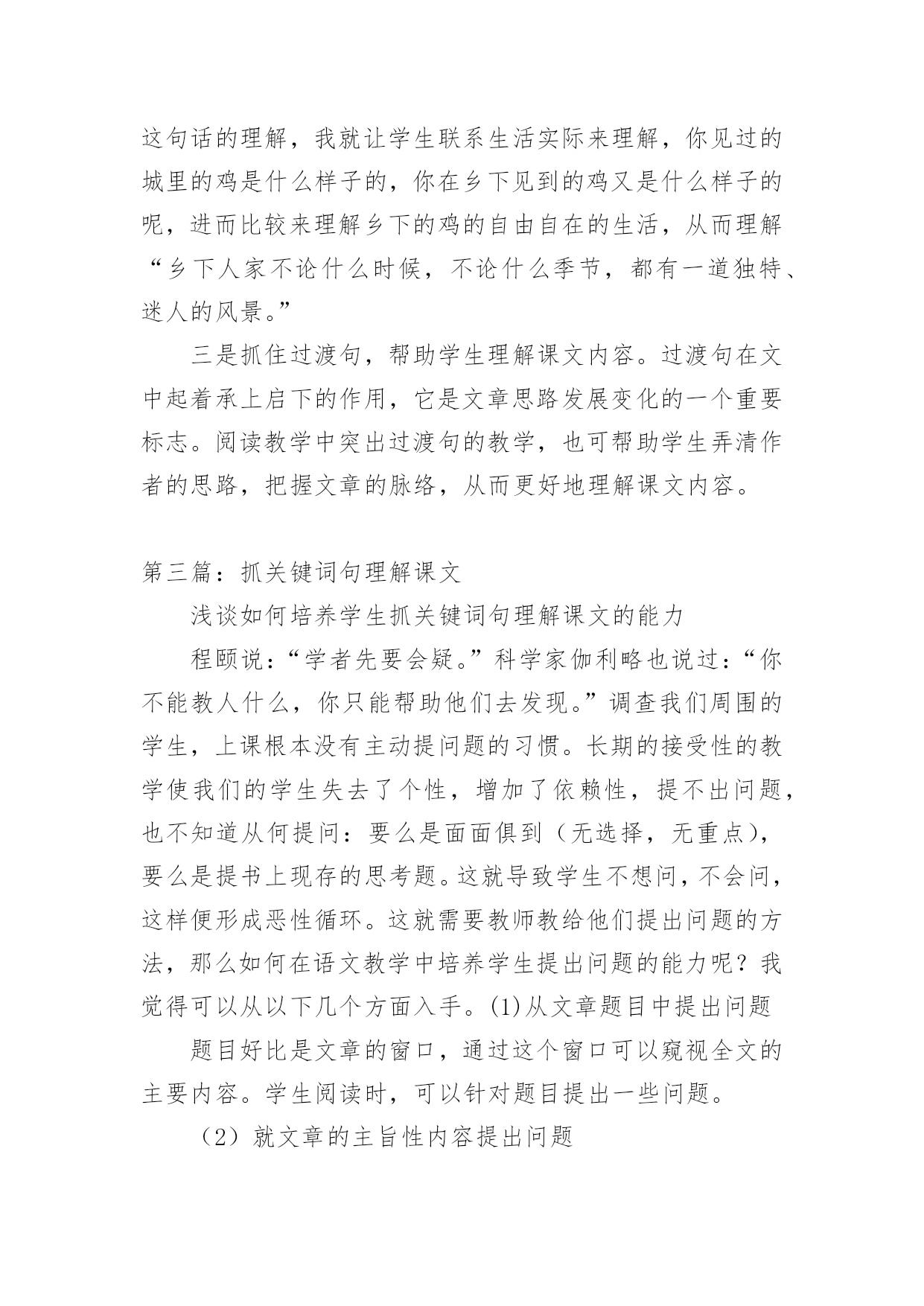 这句话的理解，我就让学生联系生活实际来理解，你见过的城里的鸡是什么样子的，你在乡下见到的鸡又是什么样子的呢，进而比较来理解乡下的鸡的自由自在的生活，从而理解“乡下人家不论什么时候，不论什么季节，都有一道独特、迷人的风景。”

三是抓住过渡句，帮助学生理解课文内容。过渡句在文中起着承上启下的作用，它是文章思路发展变化的一个重要标志。阅读教学中突出过渡句的教学，也可帮助学生弄清作者的思路，把握文章的脉络，从而更好地理解课文内容。

第三篇：抓关键词句理解课文

浅谈如何培养学生抓关键词句理解课文的能力

程颐说：“学者先要会疑。”科学家伽利略也说过：“你不能教人什么，你只能帮助他们去发现。”调查我们周围的学生，上课根本没有主动提问题的习惯。长期的接受性的教学使我们的学生失去了个性，增加了依赖性，提不出问题，也不知道从何提问：要么是面面俱到（无选择，无重点），要么是提书上现存的思考题。这就导致学生不想问，不会问，这样便形成恶性循环。这就需要教师教给他们提出问题的方法，那么如何在语文教学中培养学生提出问题的能力呢？我觉得可以从以下几个方面入手。(1)从文章题目中提出问题

题目好比是文章的窗口，通过这个窗口可以窥视全文的主要内容。学生阅读时，可以针对题目提出一些问题。

（2）就文章的主旨性内容提出问题